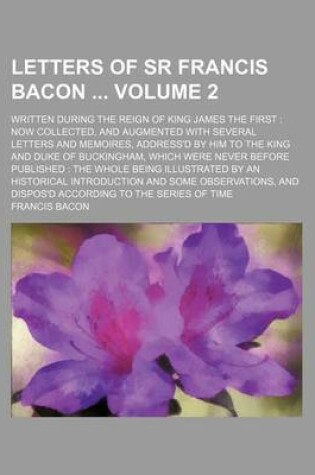 LETTERS OF SR FRANCIS BACON ... VOLUME 2

WRITTEN DURING THE REIGN OF KING JAMES THE FIRST : NOW COLLECTED, AND AUGMENTED WITH SEVERAL LETTERS AND MEMOIRES, ADDRESS'D BY HIM TO THE KING AND DUKE OF BUCKINGHAM, WHICH WERE NEVER BEFORE PUBLISHED : THE WHOLE BEING ILLUSTRATED BY AN HISTORICAL INTRODUCTION AND SOME OBSERVATIONS, AND DISPOS'D ACCORDING TO THE SERIES OF TIME

FRANCIS BACON